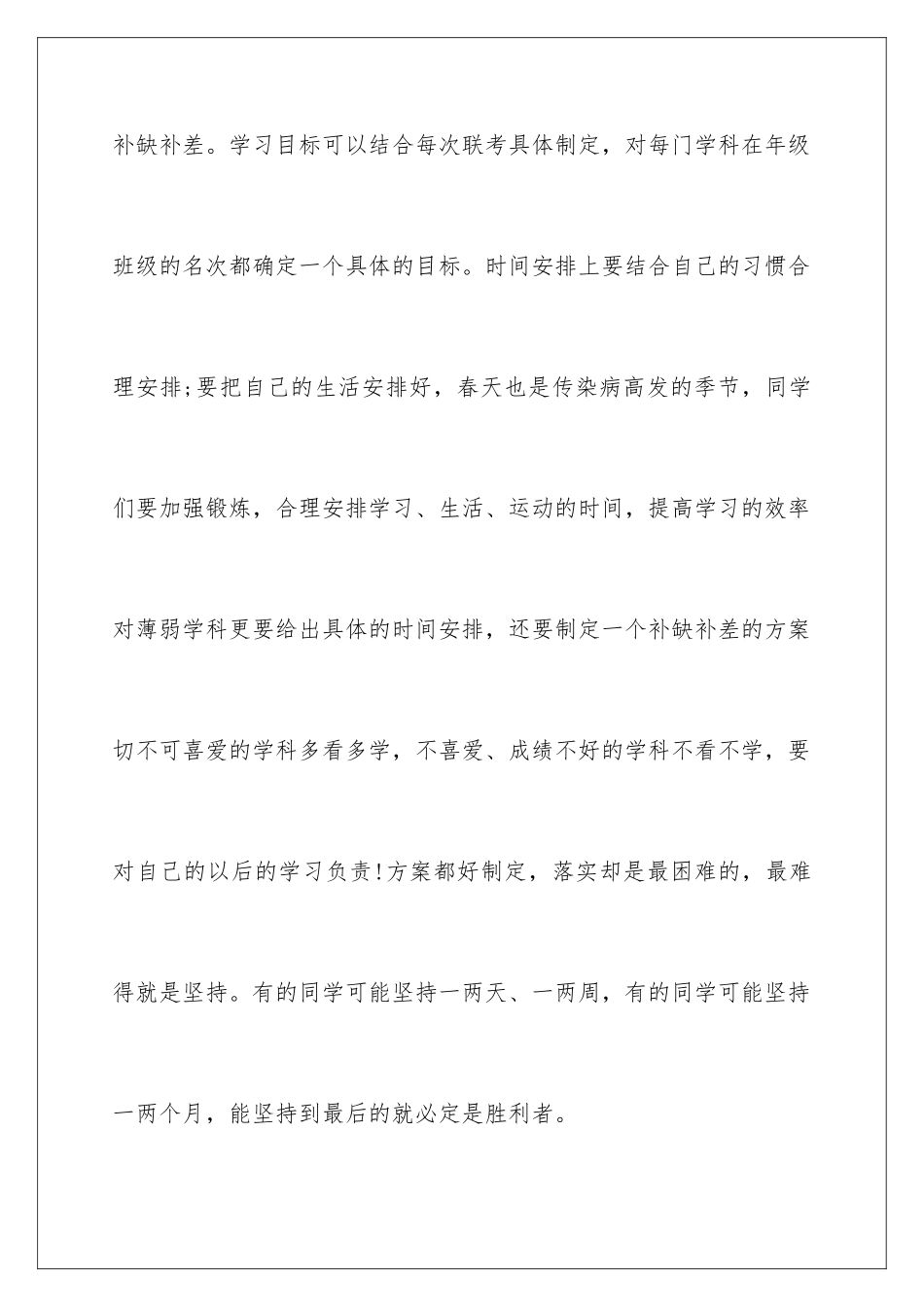 补缺补差。学习目标可以结合每次联考具体制定，对每门学科在年级班级的名次都确定一个具体的目标。时间安排上要结合自己的习惯合理安排;要把自己的生活安排好，春天也是传染病高发的季节，同学们要加强锻炼，合理安排学习、生活、运动的时间，提高学习的效率对薄弱学科更要给出具体的时间安排，还要制定一个补缺补差的方案切不可喜爱的学科多看多学，不喜爱、成绩不好的学科不看不学，要对自己的以后的学习负责!方案都好制定，落实却是最困难的，最难得就是坚持。有的同学可能坚持一两天、一两周，有的同学可能坚持一两个月，能坚持到最后的就必定是胜利者。